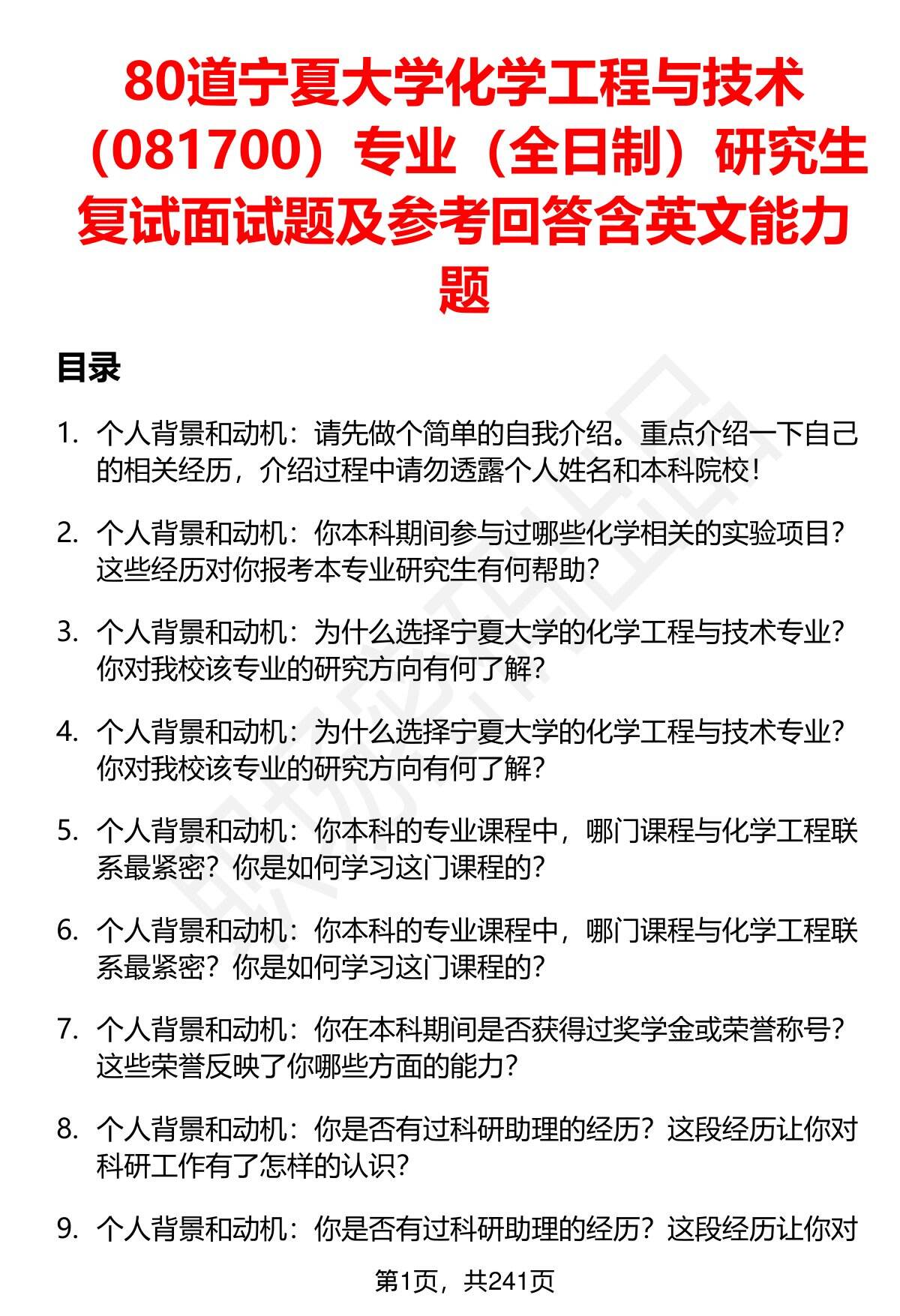 80道宁夏大学化学工程与技术（081700）专业（全日制）研究生复试面试题及参考回答含英文能力题

目录

1. 个人背景和动机：请先做个简单的自我介绍。重点介绍一下自己的相关经历，介绍过程中请勿透露个人姓名和本科院校！

2. 个人背景和动机：你本科期间参与过哪些化学相关的实验项目？这些经历对你报考本专业研究生有何帮助？

3. 个人背景和动机：为什么选择宁夏大学的化学工程与技术专业？你对我校该专业的研究方向有何了解？

4. 个人背景和动机：为什么选择宁夏大学的化学工程与技术专业？你对我校该专业的研究方向有何了解？

5. 个人背景和动机：你本科的专业课程中，哪门课程与化学工程联系最紧密？你是如何学习这门课程的？

6. 个人背景和动机：你本科的专业课程中，哪门课程与化学工程联系最紧密？你是如何学习这门课程的？

7. 个人背景和动机：你在本科期间是否获得过奖学金或荣誉称号？这些荣誉反映了你哪些方面的能力？

8. 个人背景和动机：你是否有过科研助理的经历？这段经历让你对科研工作有了怎样的认识？

9. 个人背景和动机：你是否有过科研助理的经历？这段经历让你对

第1页，共241页